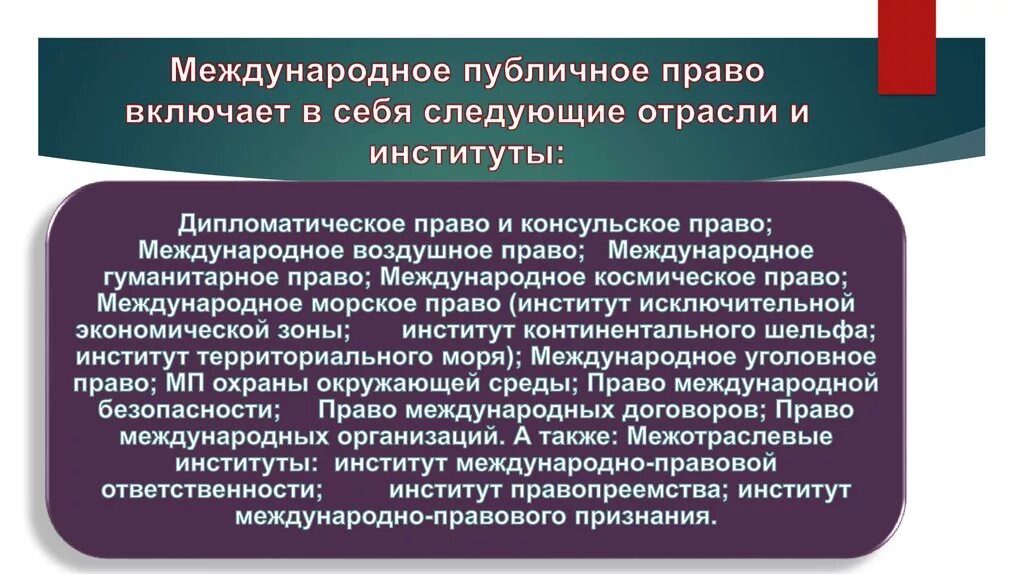 Международное публичное право включает в себя следующие отрасли и институты:

Дипломатическое право и консульское право; Международное воздушное право; Международное гуманитарное право; Международное космическое право; Международное морское право (институт исключительной экономической зоны; институт континентального шельфа; институт территориального моря); Международное уголовное право; МП охраны окружающей среды; Право международной безопасности; Право международных договоров; Право международных организаций. А также: Межотраслевые институты: институт международно-правовой ответственности; институт правопреемства; институт международно-правового признания.